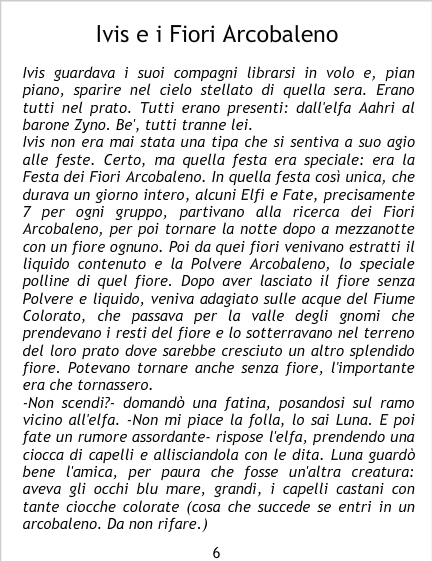 Ivis e i Fiori Arcobaleno

Ivis guardava i suoi compagni librarsi in volo e, pian piano, sparire nel cielo stellato di quella sera. Erano tutti nel prato. Tutti erano presenti: dall'elfa Aahri al barone Zyno. Be', tutti tranne lei.

Ivis non era mai stata una tipa che si sentiva a suo agio alle feste. Certo, ma quella festa era speciale: era la Festa dei Fiori Arcobaleno. In quella festa così unica, che durava un giorno intero, alcuni Elfi e Fate, precisamente 7 per ogni gruppo, partivano alla ricerca dei Fiori Arcobaleno, per poi tornare la notte dopo a mezzanotte con un fiore ognuno. Poi da quei fiori venivano estratti il liquido contenuto e la Polvere Arcobaleno, lo speciale polline di quel fiore. Dopo aver lasciato il fiore senza Polvere e liquido, veniva adagiato sulle acque del Fiume Colorato, che passava per la valle degli gnomi che prendevano i resti del fiore e lo sotterravano nel terreno del loro prato dove sarebbe cresciuto un altro splendido fiore. Potevano tornare anche senza fiore, l'importante era che tornassero.

-Non scendi?- domandò una fatina, posandosi sul ramo vicino all'elfa. -Non mi piace la folla, lo sai Luna. E poi fate un rumore assordante- rispose l'elfa, prendendo una ciocca di capelli e allisciandola con le dita. Luna guardò bene l'amica, per paura che fosse un'altra creatura: aveva gli occhi blu mare, grandi, i capelli castani con tante ciocche colorate (cosa che succede se entri in un arcobaleno. Da non rifare.)

6